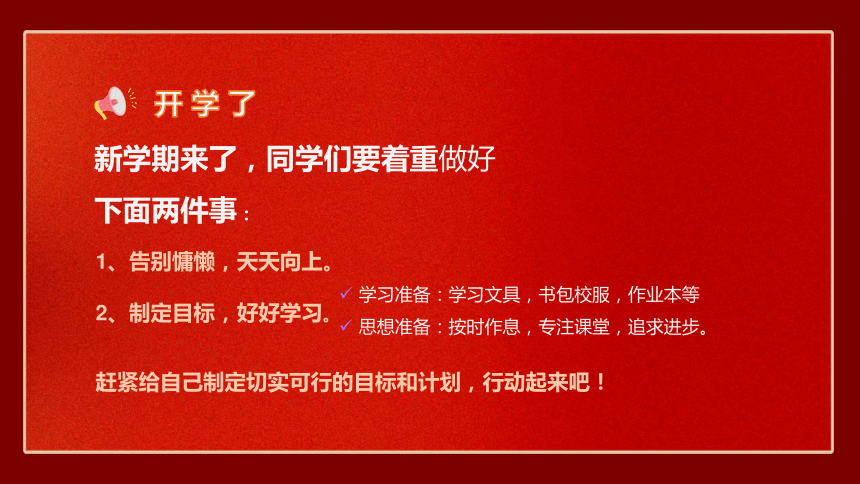 开学了

新学期来了，同学们要着重做好下面两件事：

1、告别慵懒，天天向上。

2、制定目标，好好学习。

✓ 学习准备：学习文具，书包校服，作业本等

✓ 思想准备：按时作息，专注课堂，追求进步。

赶紧给自己制定切实可行的目标和计划，行动起来吧！